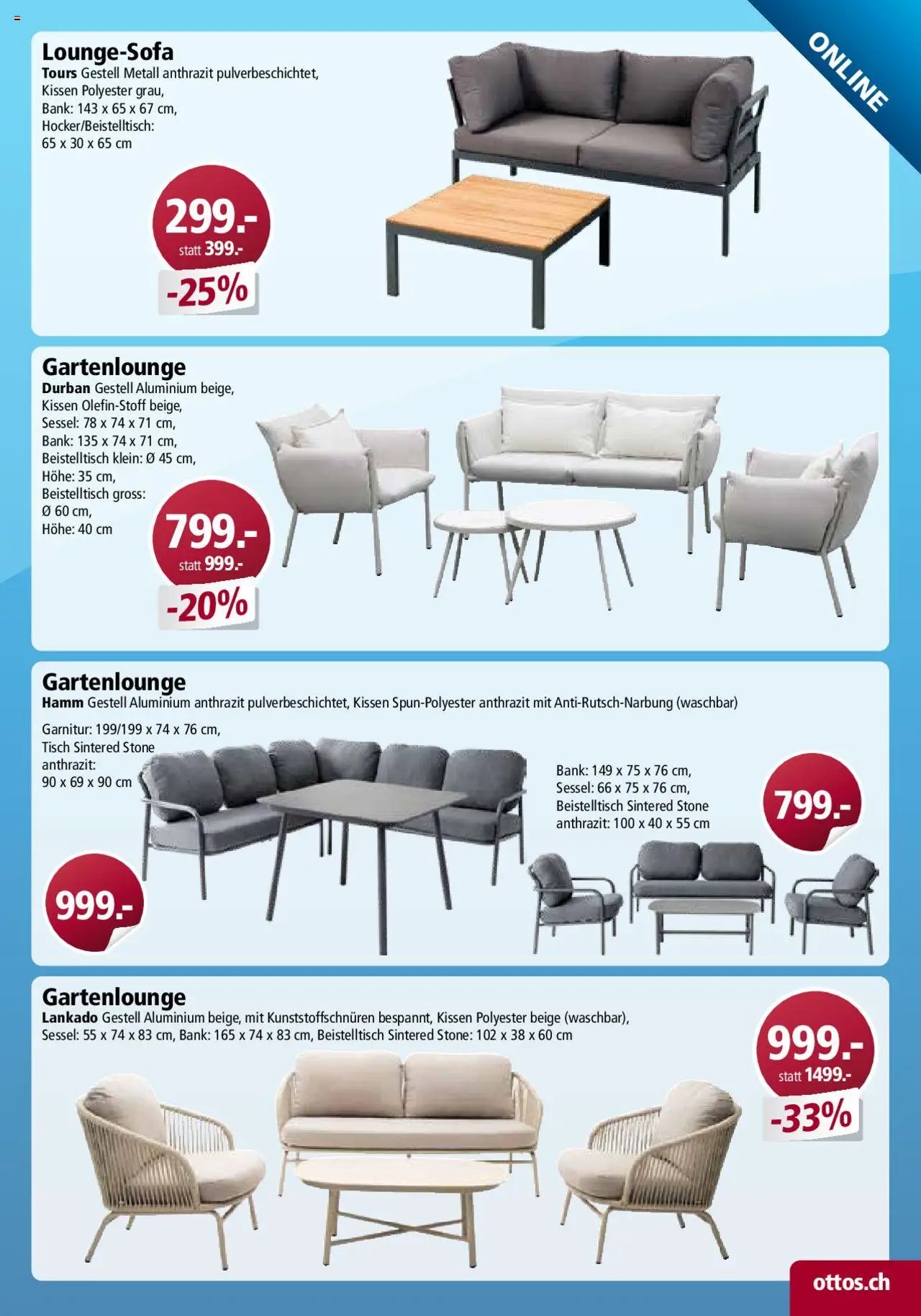 ONLINE

Lounge-Sofa
Tours Gestell Metall anthrazit pulverbeschichtet, Kissen Polyester grau, Bank: 143 x 65 x 67 cm, Hocker/Beistelltisch: 65 x 30 x 65 cm

299.-
statt 399.-
-25%

Gartenlounge
Durban Gestell Aluminium beige, Kissen Olefin-Stoff beige, Sessel: 78 x 74 x 71 cm, Bank: 135 x 74 x 71 cm, Beistelltisch klein: Ø 45 cm, Höhe: 35 cm, Beistelltisch gross: Ø 60 cm, Höhe: 40 cm

799.-
statt 999.-
-20%

Gartenlounge
Hamm Gestell Aluminium anthrazit pulverbeschichtet, Kissen Spun-Polyester anthrazit mit Anti-Rutsch-Narbung (waschbar)

Garnitur: 199/199 x 74 x 76 cm, Tisch Sintered Stone anthrazit: 90 x 69 x 90 cm

999.-

Bank: 149 x 75 x 76 cm, Sessel: 66 x 75 x 76 cm, Beistelltisch Sintered Stone anthrazit: 100 x 40 x 55 cm

799.-

Gartenlounge
Lankado Gestell Aluminium beige, mit Kunststoffschnüren bespannt, Kissen Polyester beige (waschbar), Sessel: 55 x 74 x 83 cm, Bank: 165 x 74 x 83 cm, Beistelltisch Sintered Stone: 102 x 38 x 60 cm

999.-
statt 1499.-
-33%

ottos.ch